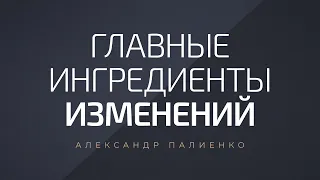 ГЛАВНЫЕ ИНГРЕДИЕНТЫ ИЗМЕНЕНИЙ

АЛЕКСАНДР ПАЛИЕНКО